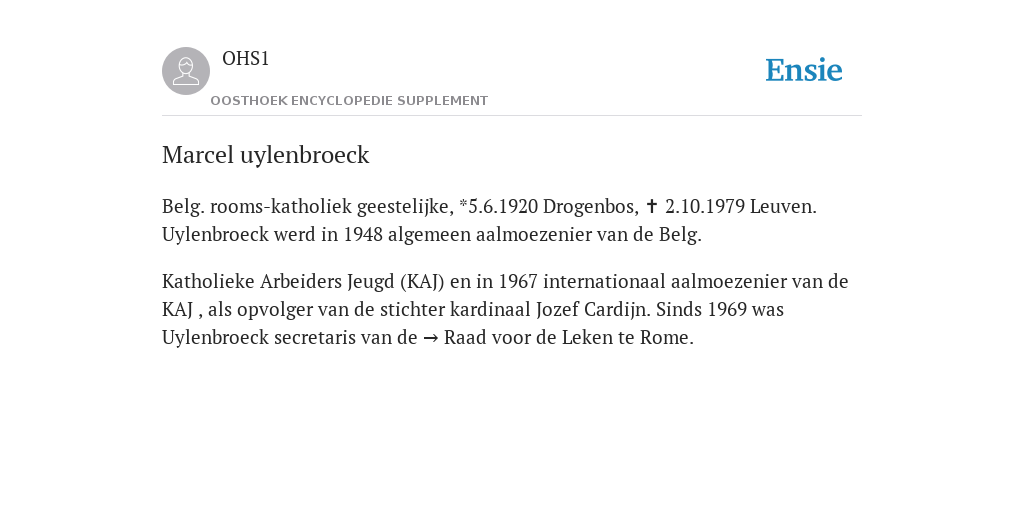 OHS1

OOSTHOEK ENCYCLOPEDIE SUPPLEMENT

Ensie

Marcel uylenbroeck

Belg. rooms-katholiek geestelijke, *5.6.1920 Drogenbos, ✝ 2.10.1979 Leuven. Uylenbroeck werd in 1948 algemeen aalmoezenier van de Belg.

Katholieke Arbeiders Jeugd (KAJ) en in 1967 internationaal aalmoezenier van de KAJ , als opvolger van de stichter kardinaal Jozef Cardijn. Sinds 1969 was Uylenbroeck secretaris van de → Raad voor de Leken te Rome.